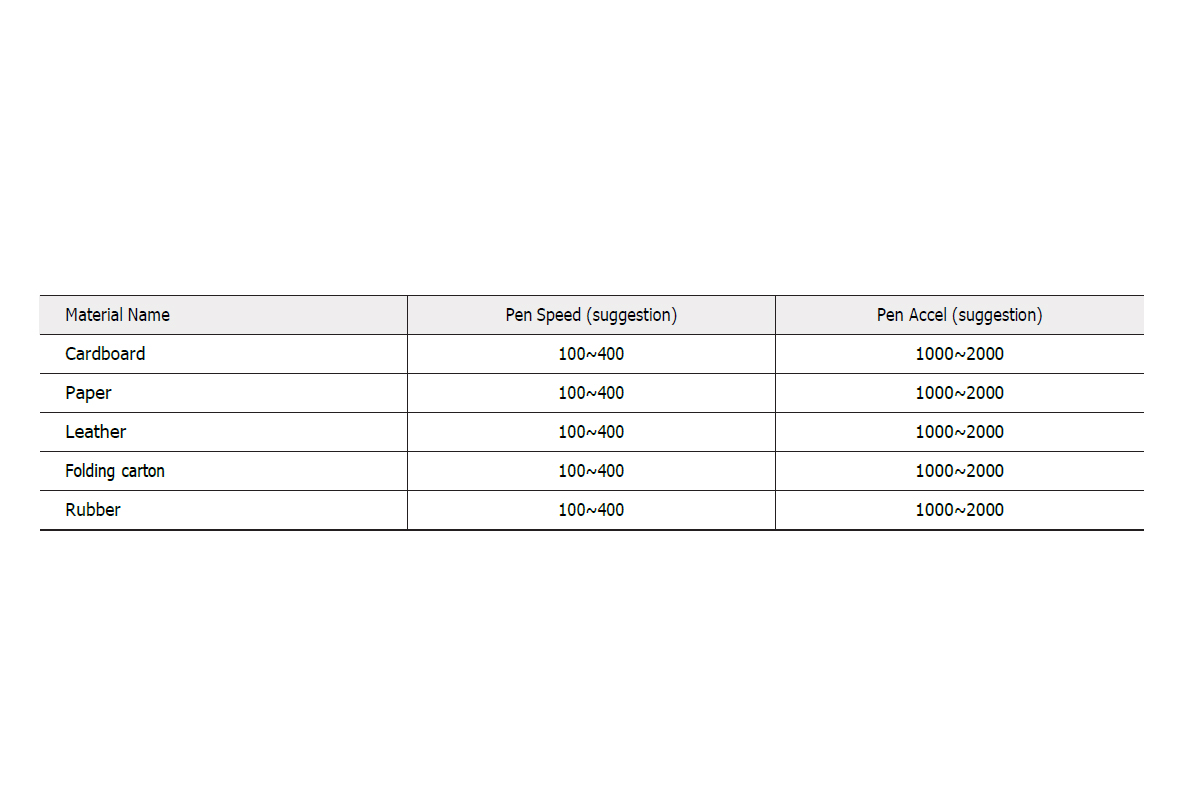 | Material Name | Pen Speed (suggestion) | Pen Accel (suggestion) |
|---|---|---|
| Cardboard | 100~400 | 1000~2000 |
| Paper | 100~400 | 1000~2000 |
| Leather | 100~400 | 1000~2000 |
| Folding carton | 100~400 | 1000~2000 |
| Rubber | 100~400 | 1000~2000 |